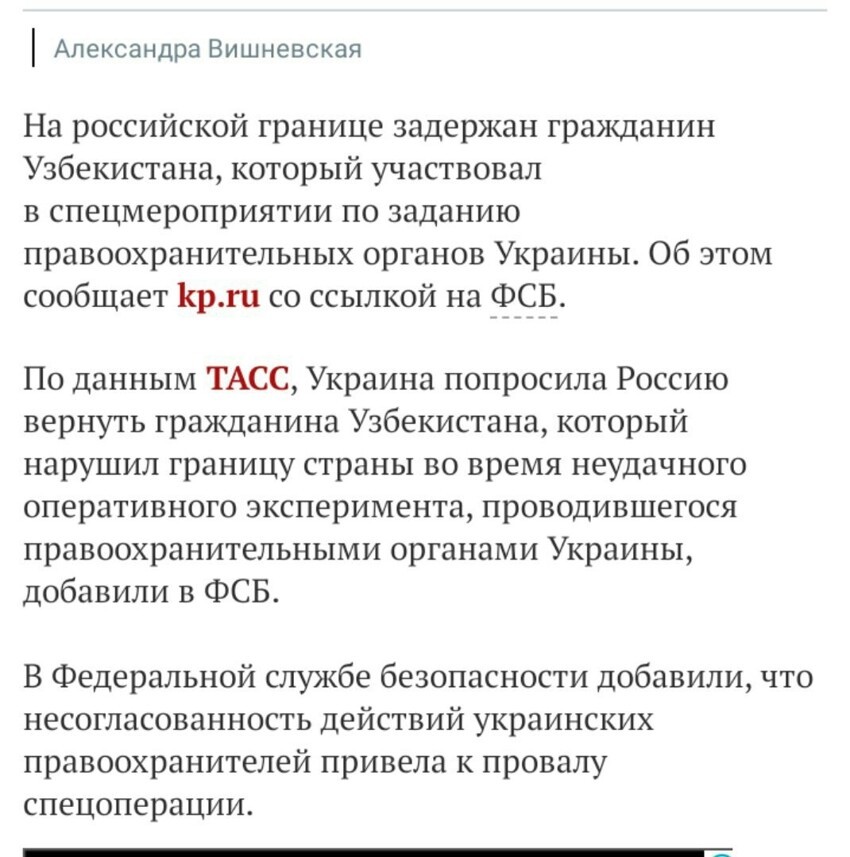 Александра Вишневская

На российской границе задержан гражданин Узбекистана, который участвовал в спецмероприятии по заданию правоохранительных органов Украины. Об этом сообщает kp.ru со ссылкой на ФСБ.

По данным ТАСС, Украина попросила Россию вернуть гражданина Узбекистана, который нарушил границу страны во время неудачного оперативного эксперимента, проводившегося правоохранительными органами Украины, добавили в ФСБ.

В Федеральной службе безопасности добавили, что несогласованность действий украинских правоохранителей привела к провалу спецоперации.